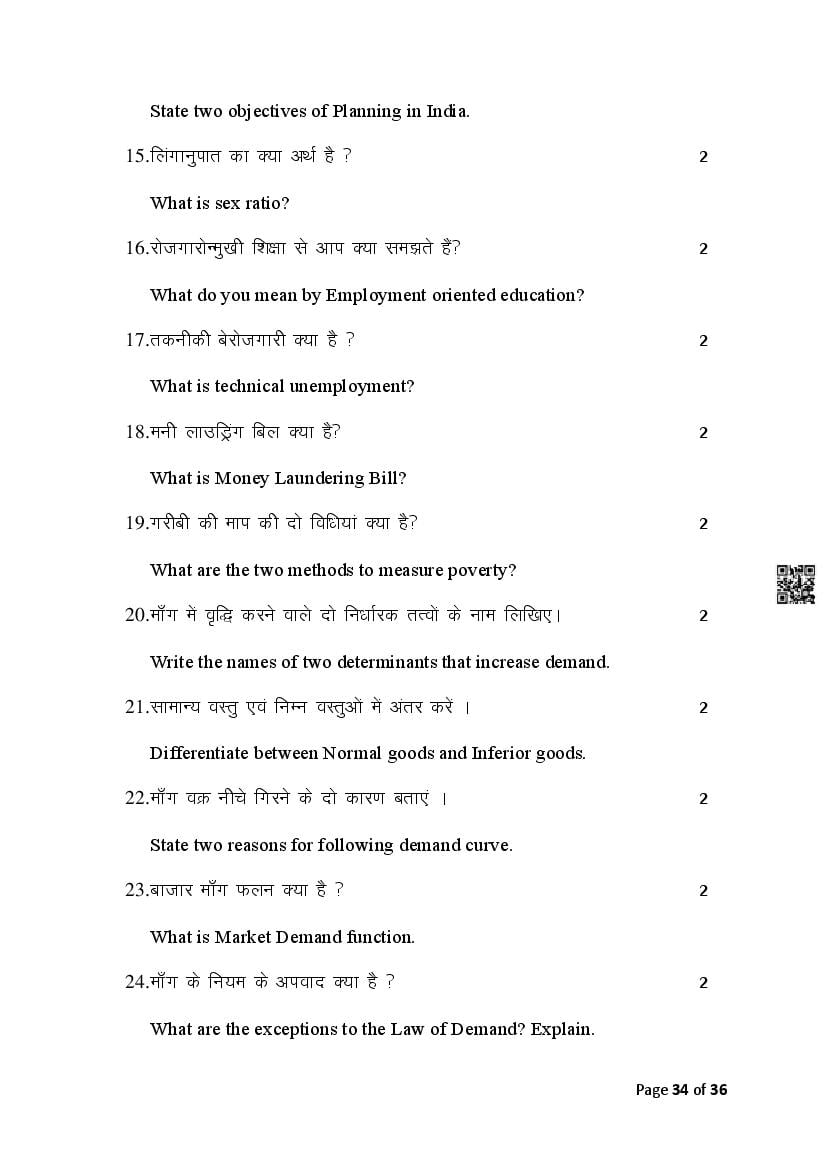 State two objectives of Planning in India.

15.लिंगानुपात का क्या अर्थ है ? 2

What is sex ratio?

16.रोजगारोन्मुखी शिक्षा से आप क्या समझते हैं? 2

What do you mean by Employment oriented education?

17.तकनीकी बेरोजगारी क्या है ? 2

What is technical unemployment?

18.मनी लाउड्रिंग बिल क्या है? 2

What is Money Laundering Bill?

19.गरीबी की माप की दो विधियां क्या है? 2

What are the two methods to measure poverty?

20.माँग में वृद्धि करने वाले दो निर्धारक तत्वों के नाम लिखिए। 2

Write the names of two determinants that increase demand.

21.सामान्य वस्तु एवं निम्न वस्तुओं में अंतर करें । 2

Differentiate between Normal goods and Inferior goods.

22.माँग वक्र नीचे गिरने के दो कारण बताएं । 2

State two reasons for following demand curve.

23.बाजार माँग फलन क्या है ? 2

What is Market Demand function.

24.माँग के नियम के अपवाद क्या है ? 2

What are the exceptions to the Law of Demand? Explain.

Page 34 of 36